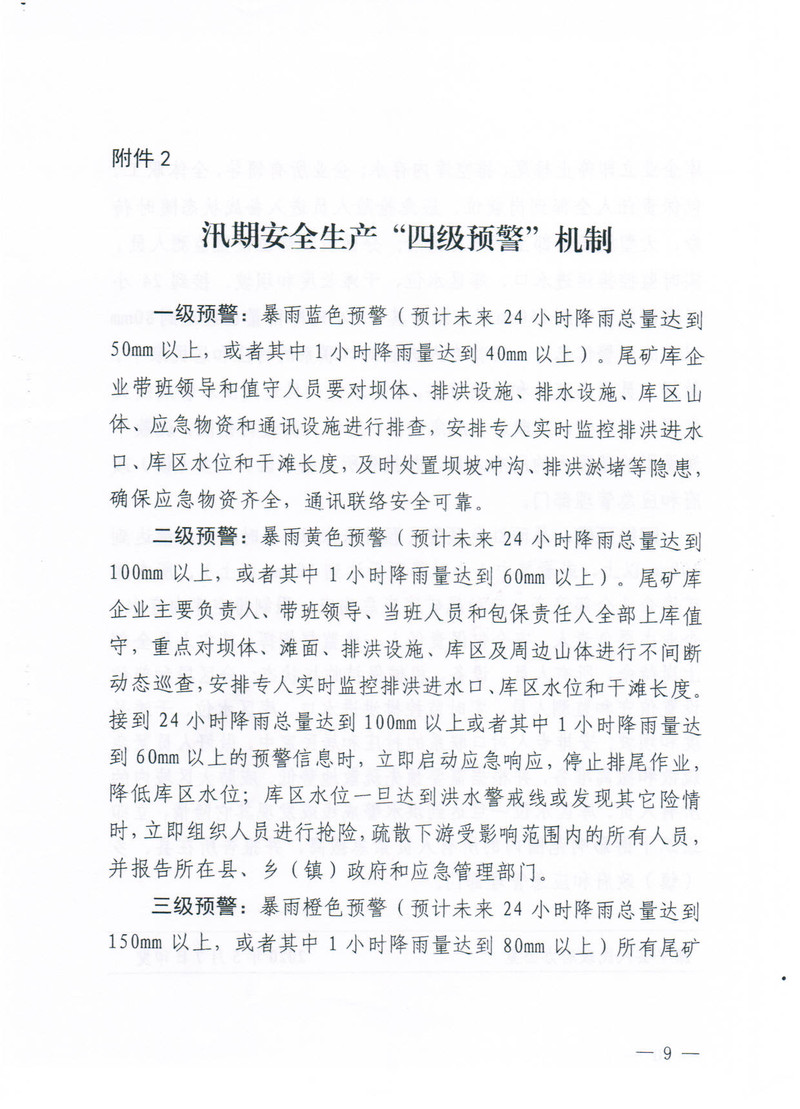 附件 2

汛期安全生产“四级预警”机制

一级预警：暴雨蓝色预警（预计未来 24 小时降雨总量达到 50mm 以上，或者其中 1 小时降雨量达到 40mm 以上）。尾矿库企业带班领导和值守人员要对坝体、排洪设施、排水设施、库区山体、应急物资和通讯设施进行排查，安排专人实时监控排洪进水口、库区水位和干滩长度，及时处置坝坡冲沟、排洪淤堵等隐患，确保应急物资齐全，通讯联络安全可靠。

二级预警：暴雨黄色预警（预计未来 24 小时降雨总量达到 100mm 以上，或者其中 1 小时降雨量达到 60mm 以上）。尾矿库企业主要负责人、带班领导、当班人员和包保责任人全部上库值守，重点对坝体、滩面、排洪设施、库区及周边山体进行不间断动态巡查，安排专人实时监控排洪进水口、库区水位和干滩长度。接到 24 小时降雨总量达到 100mm 以上或者其中 1 小时降雨量达到 60mm 以上的预警信息时，立即启动应急响应，停止排尾作业，降低库区水位；库区水位一旦达到洪水警戒线或发现其它险情时，立即组织人员进行抢险，疏散下游受影响范围内的所有人员，并报告所在县、乡（镇）政府和应急管理部门。

三级预警：暴雨橙色预警（预计未来 24 小时降雨总量达到 150mm 以上，或者其中 1 小时降雨量达到 80mm 以上）所有尾矿

— 9 —